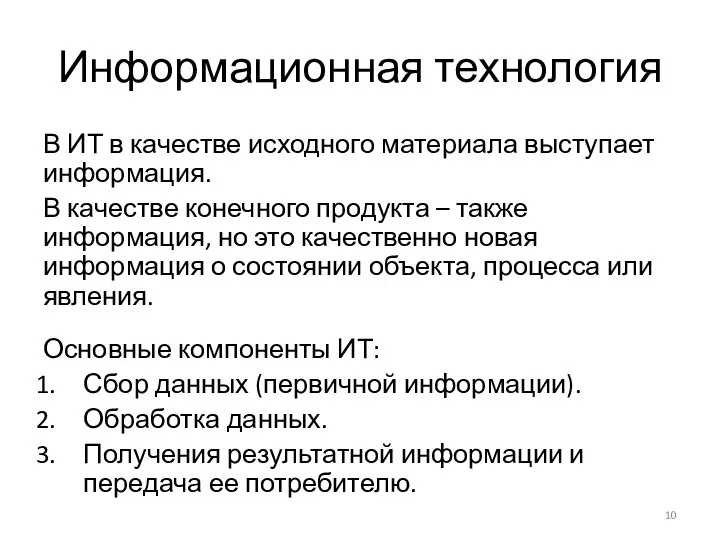 Информационная технология

В ИТ в качестве исходного материала выступает информация.

В качестве конечного продукта – также информация, но это качественно новая информация о состоянии объекта, процесса или явления.

Основные компоненты ИТ:

1. Сбор данных (первичной информации).
2. Обработка данных.
3. Получения результатной информации и передача ее потребителю.

10